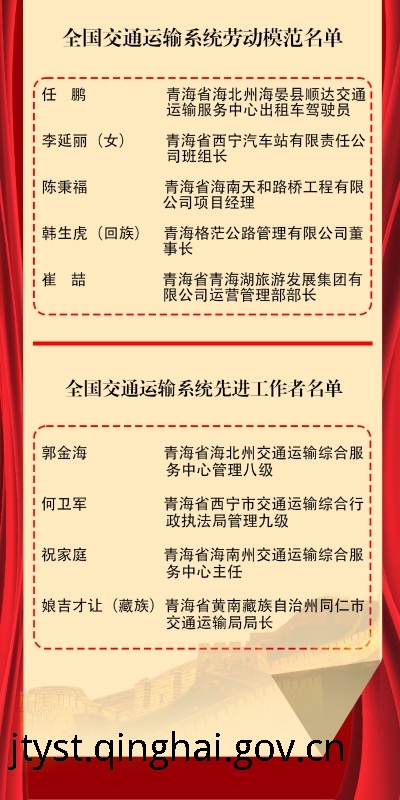 全国交通运输系统劳动模范名单

| | |
|---|---|
| 任　鹏 | 青海省海北州海晏县顺达交通运输服务中心出租车驾驶员 |
| 李延丽（女） | 青海省西宁汽车站有限责任公司班组长 |
| 陈秉福 | 青海省海南天和路桥工程有限公司项目经理 |
| 韩生虎（回族） | 青海格茫公路管理有限公司董事长 |
| 崔　喆 | 青海省青海湖旅游发展集团有限公司运营管理部部长 |

全国交通运输系统先进工作者名单

| | |
|---|---|
| 郭金海 | 青海省海北州交通运输综合服务中心管理八级 |
| 何卫军 | 青海省西宁市交通运输综合行政执法局管理九级 |
| 祝家庭 | 青海省海南州交通运输综合服务中心主任 |
| 娘吉才让（藏族） | 青海省黄南藏族自治州同仁市交通运输局局长 |

jtyst.qinghai.gov.cn